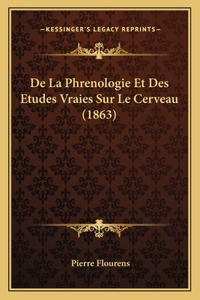 —KESSINGER'S LEGACY REPRINTS—

De La Phrenologie Et Des Etudes Vraies Sur Le Cerveau (1863)

Pierre Flourens